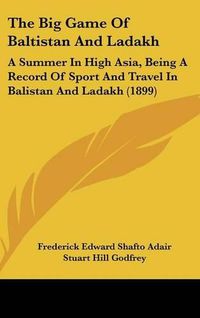 The Big Game Of Baltistan And Ladakh

A Summer In High Asia, Being A Record Of Sport And Travel In Balistan And Ladakh (1899)

Frederick Edward Shafto Adair
Stuart Hill Godfrey